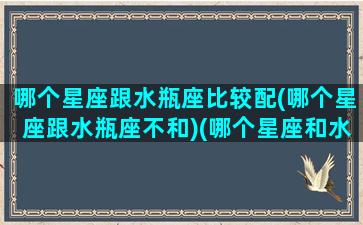 哪个星座跟水瓶座比较配(哪个星座跟水瓶座不和)(哪个星座和水